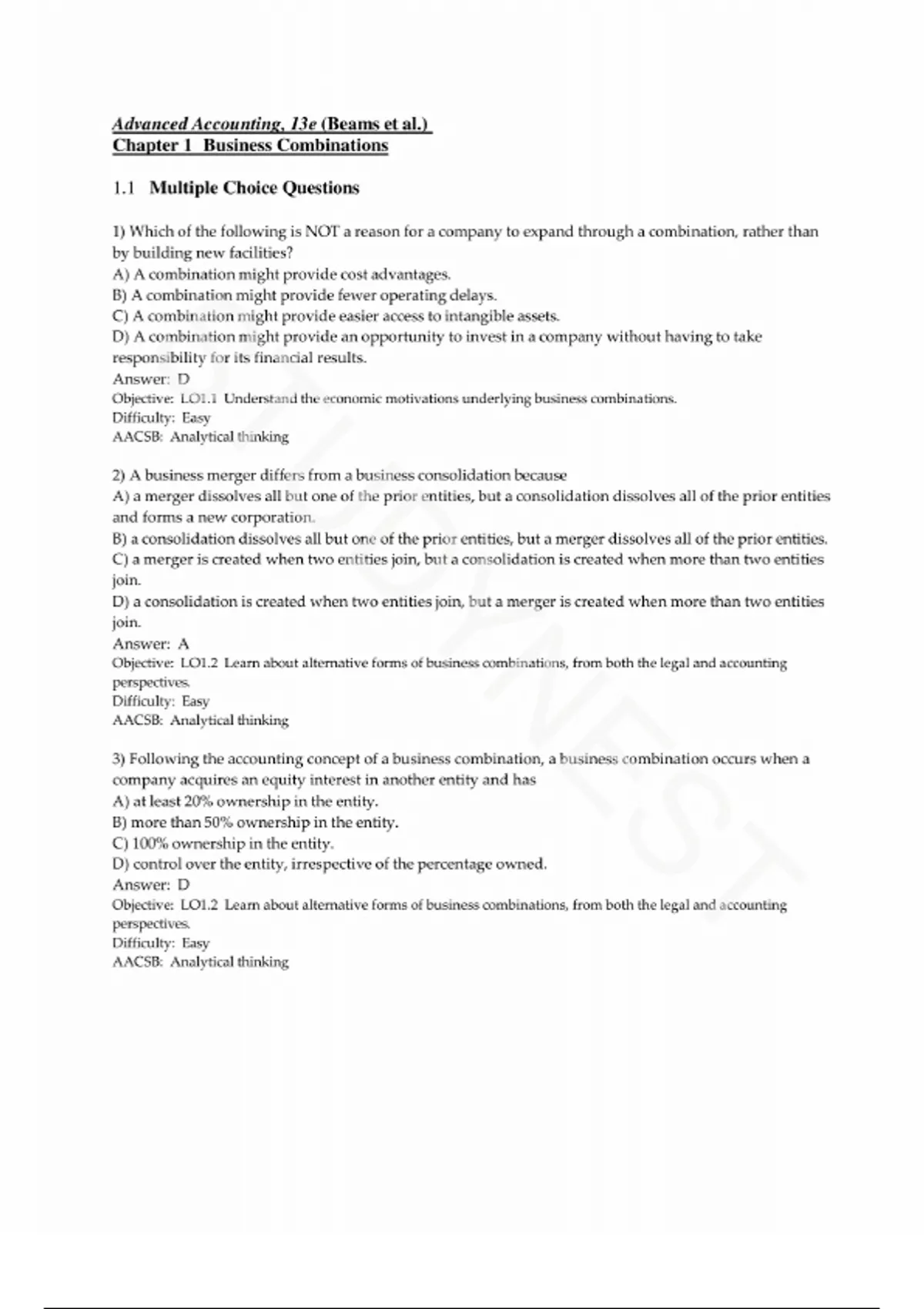 Advanced Accounting, 13e (Beams et al.)
Chapter 1 Business Combinations

1.1 Multiple Choice Questions

1) Which of the following is NOT a reason for a company to expand through a combination, rather than by building new facilities?
A) A combination might provide cost advantages.
B) A combination might provide fewer operating delays.
C) A combination might provide easier access to intangible assets.
D) A combination might provide an opportunity to invest in a company without having to take responsibility for its financial results.
Answer: D
Objective: LO1.1 Understand the economic motivations underlying business combinations.
Difficulty: Easy
AACSB: Analytical thinking

2) A business merger differs from a business consolidation because
A) a merger dissolves all but one of the prior entities, but a consolidation dissolves all of the prior entities and forms a new corporation.
B) a consolidation dissolves all but one of the prior entities, but a merger dissolves all of the prior entities.
C) a merger is created when two entities join, but a consolidation is created when more than two entities join.
D) a consolidation is created when two entities join, but a merger is created when more than two entities join.
Answer: A
Objective: LO1.2 Learn about alternative forms of business combinations, from both the legal and accounting perspectives.
Difficulty: Easy
AACSB: Analytical thinking

3) Following the accounting concept of a business combination, a business combination occurs when a company acquires an equity interest in another entity and has
A) at least 20% ownership in the entity.
B) more than 50% ownership in the entity.
C) 100% ownership in the entity.
D) control over the entity, irrespective of the percentage owned.
Answer: D
Objective: LO1.2 Learn about alternative forms of business combinations, from both the legal and accounting perspectives.
Difficulty: Easy
AACSB: Analytical thinking

STUDYNEST